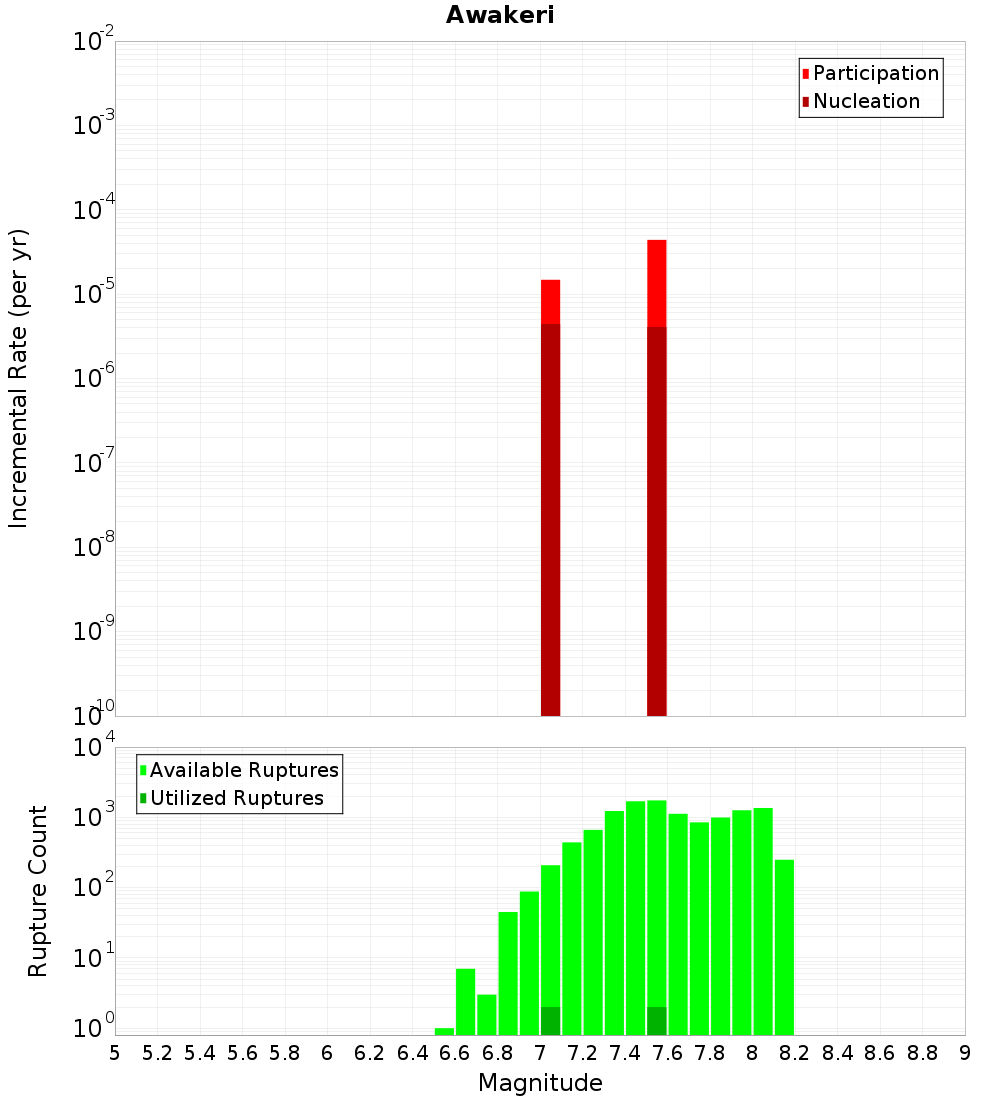 Awakeri

Participation
Nucleation

Incremental Rate (per yr)

$10^{-2}$
$10^{-3}$
$10^{-4}$
$10^{-5}$
$10^{-6}$
$10^{-7}$
$10^{-8}$
$10^{-9}$
$10^{-10}$

Available Ruptures
Utilized Ruptures

Rupture Count

$10^{4}$
$10^{3}$
$10^{2}$
$10^{1}$
$10^{0}$

5 5.2 5.4 5.6 5.8 6 6.2 6.4 6.6 6.8 7 7.2 7.4 7.6 7.8 8 8.2 8.4 8.6 8.8 9

Magnitude